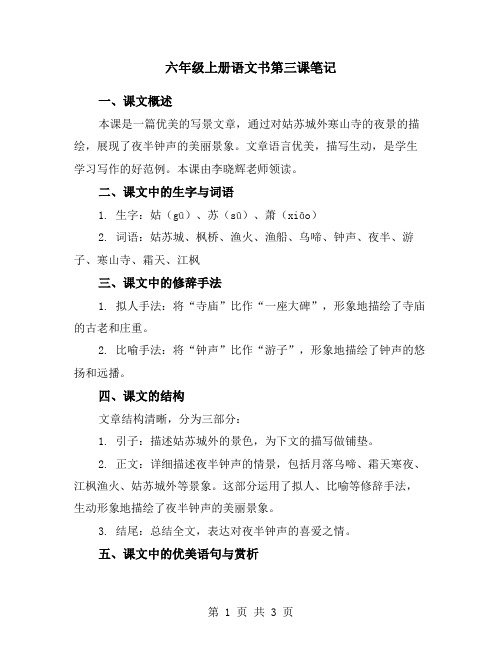 六年级上册语文书第三课笔记

一、课文概述

本课是一篇优美的写景文章，通过对姑苏城外寒山寺的夜景的描绘，展现了夜半钟声的美丽景象。文章语言优美，描写生动，是学生学习写作的好范例。本课由李晓辉老师领读。

二、课文中的生字与词语

1. 生字：姑（gū）、苏（sū）、萧（xiāo）

2. 词语：姑苏城、枫桥、渔火、渔船、乌啼、钟声、夜半、游子、寒山寺、霜天、江枫

三、课文中的修辞手法

1. 拟人手法：将“寺庙”比作“一座大碑”，形象地描绘了寺庙的古老和庄重。

2. 比喻手法：将“钟声”比作“游子”，形象地描绘了钟声的悠扬和远播。

四、课文的结构

文章结构清晰，分为三部分：

1. 引子：描述姑苏城外的景色，为下文的描写做铺垫。

2. 正文：详细描述夜半钟声的情景，包括月落乌啼、霜天寒夜、江枫渔火、姑苏城外等景象。这部分运用了拟人、比喻等修辞手法，生动形象地描绘了夜半钟声的美丽景象。

3. 结尾：总结全文，表达对夜半钟声的喜爱之情。

五、课文中的优美语句与赏析

第 1 页 共 3 页